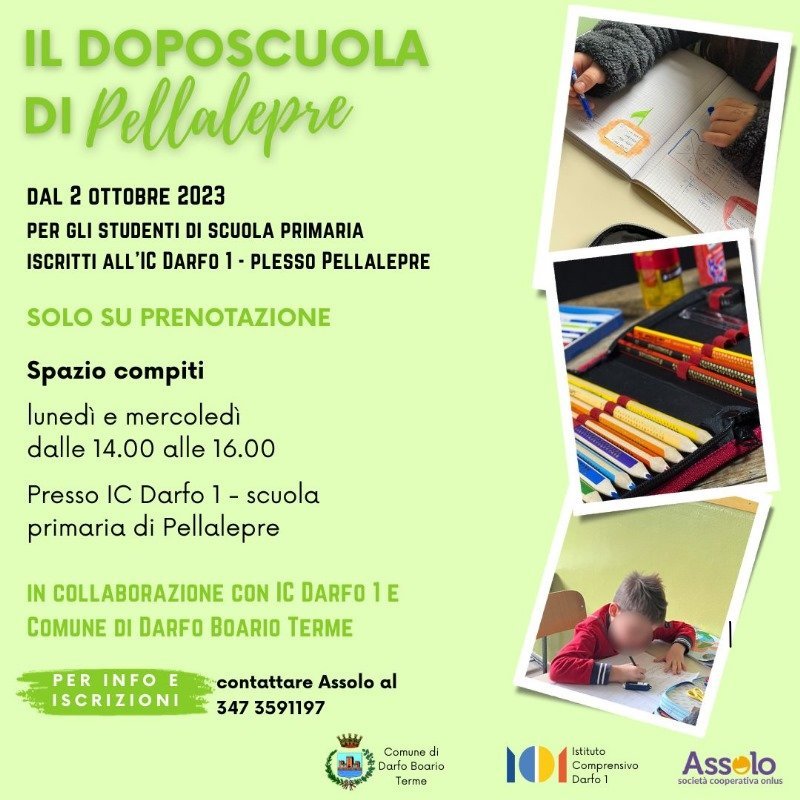 IL DOPOSCUOLA
DI Pellalepre

DAL 2 OTTOBRE 2023
PER GLI STUDENTI DI SCUOLA PRIMARIA
ISCRITTI ALL'IC DARFO 1 - PLESSO PELLALEPRE

SOLO SU PRENOTAZIONE

Spazio compiti

lunedì e mercoledì
dalle 14.00 alle 16.00

Presso IC Darfo 1 - scuola primaria di Pellalepre

IN COLLABORAZIONE CON IC DARFO 1 E
COMUNE DI DARFO BOARIO TERME

PER INFO E ISCRIZIONI

contattare Assolo al
347 3591197

Comune di
Darfo Boario
Terme

Istituto
Comprensivo
Darfo 1

Assolo
società cooperativa onlus